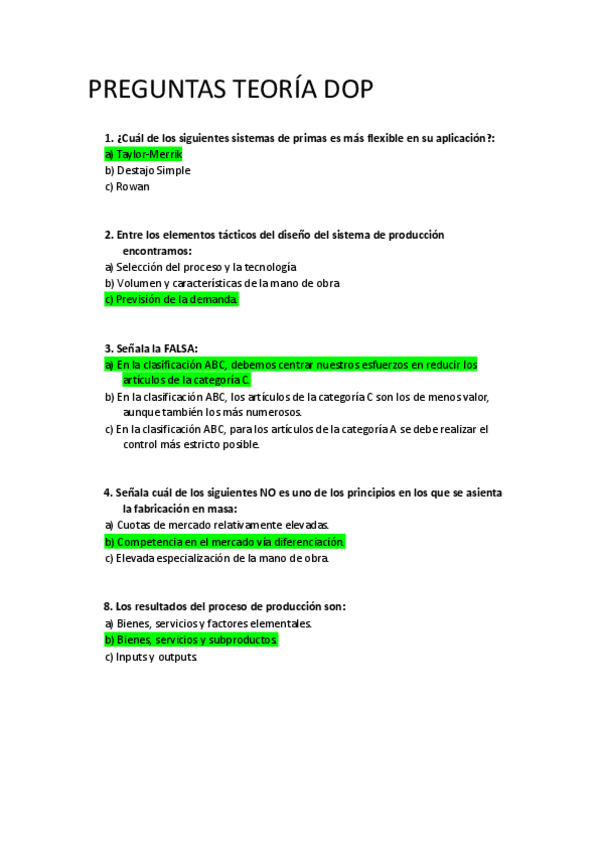 PREGUNTAS TEORÍA DOP

1. ¿Cuál de los siguientes sistemas de primas es más flexible en su aplicación?:
a) Taylor-Merrik
b) Destajo Simple
c) Rowan

2. Entre los elementos tácticos del diseño del sistema de producción encontramos:
a) Selección del proceso y la tecnología
b) Volumen y características de la mano de obra
c) Previsión de la demanda.

3. Señala la FALSA:
a) En la clasificación ABC, debemos centrar nuestros esfuerzos en reducir los artículos de la categoría C.
b) En la clasificación ABC, los artículos de la categoría C son los de menos valor, aunque también los más numerosos.
c) En la clasificación ABC, para los artículos de la categoría A se debe realizar el control más estricto posible.

4. Señala cuál de los siguientes NO es uno de los principios en los que se asienta la fabricación en masa:
a) Cuotas de mercado relativamente elevadas.
b) Competencia en el mercado vía diferenciación.
c) Elevada especialización de la mano de obra.

8. Los resultados del proceso de producción son:
a) Bienes, servicios y factores elementales.
b) Bienes, servicios y subproductos.
c) Inputs y outputs.